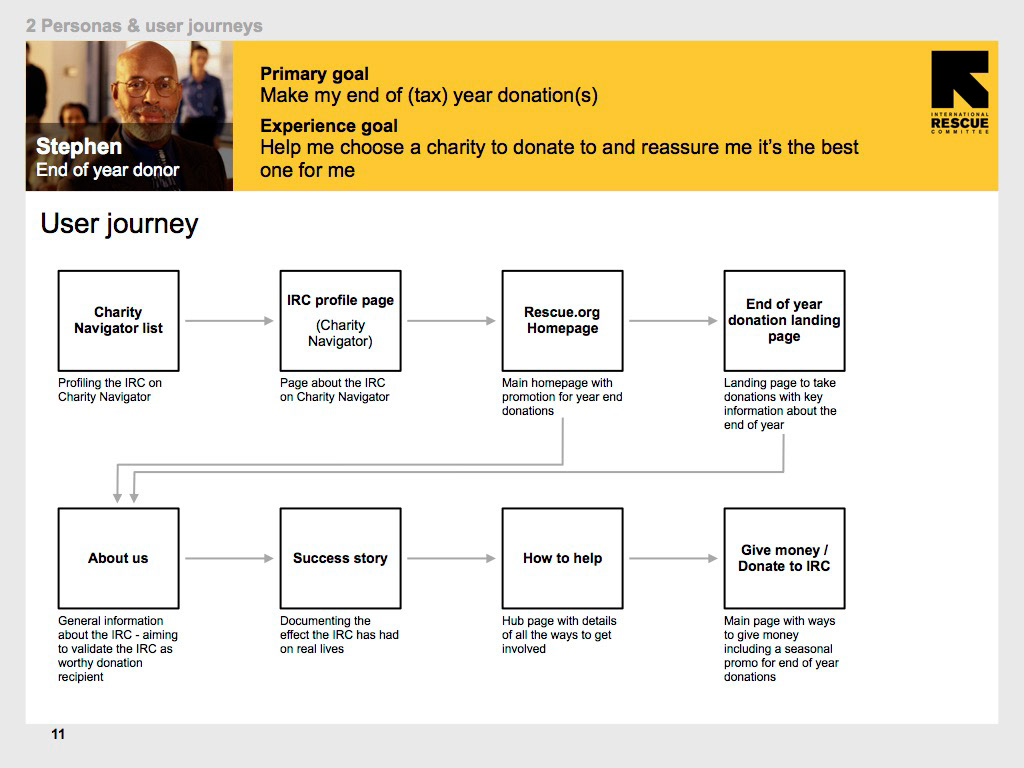 2 Personas & user journeys

Stephen
End of year donor

Primary goal
Make my end of (tax) year donation(s)

Experience goal
Help me choose a charity to donate to and reassure me it's the best one for me

INTERNATIONAL
RESCUE
COMMITTEE

User journey

Charity Navigator list

Profiling the IRC on Charity Navigator

IRC profile page
(Charity Navigator)

Page about the IRC on Charity Navigator

Rescue.org Homepage

Main homepage with promotion for year end donations

End of year donation landing page

Landing page to take donations with key information about the end of year

About us

General information about the IRC - aiming to validate the IRC as worthy donation recipient

Success story

Documenting the effect the IRC has had on real lives

How to help

Hub page with details of all the ways to get involved

Give money / Donate to IRC

Main page with ways to give money including a seasonal promo for end of year donations

11